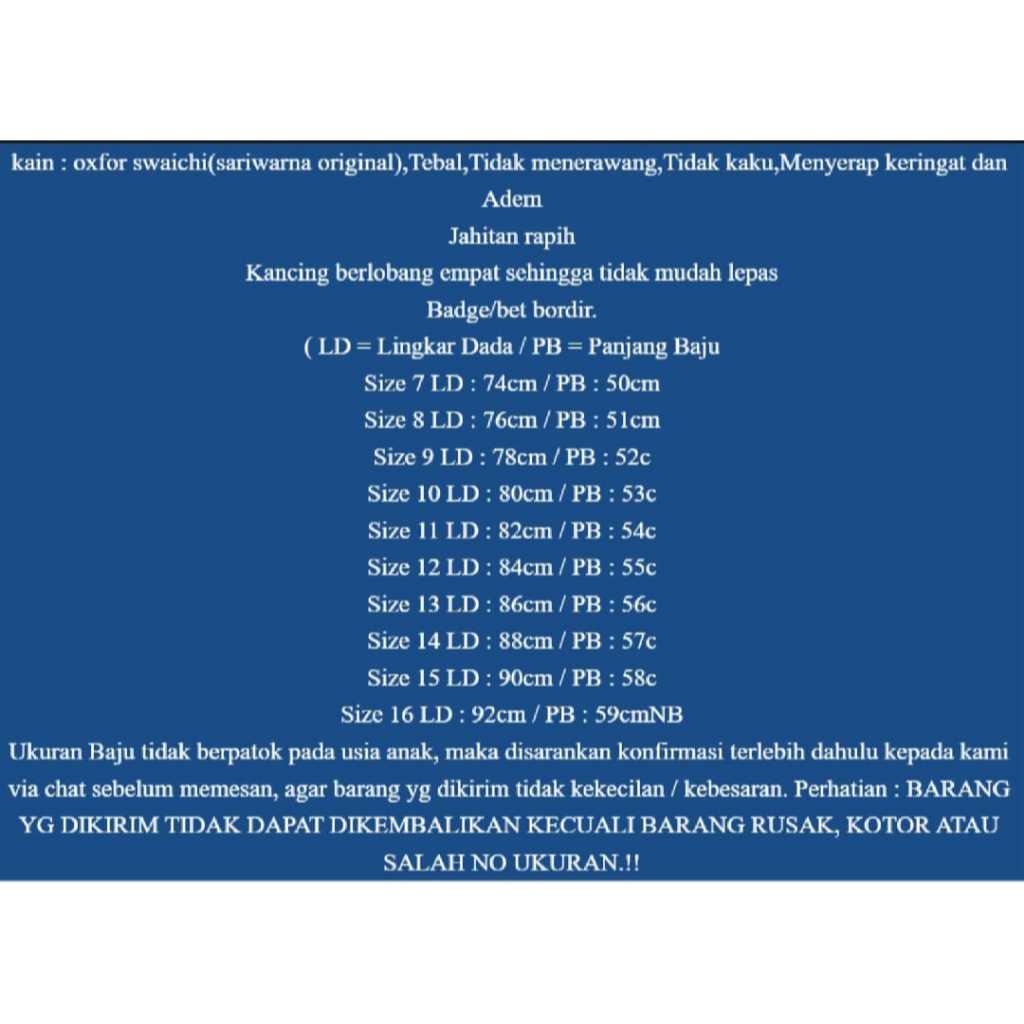 kain : oxfor swaichi(sariwarna original),Tebal,Tidak menerawang,Tidak kaku,Menyerap keringat dan Adem

Jahitan rapih

Kancing berlobang empat sehingga tidak mudah lepas

Badge/bet bordir.

( LD = Lingkar Dada / PB = Panjang Baju

Size 7 LD : 74cm / PB : 50cm

Size 8 LD : 76cm / PB : 51cm

Size 9 LD : 78cm / PB : 52c

Size 10 LD : 80cm / PB : 53c

Size 11 LD : 82cm / PB : 54c

Size 12 LD : 84cm / PB : 55c

Size 13 LD : 86cm / PB : 56c

Size 14 LD : 88cm / PB : 57c

Size 15 LD : 90cm / PB : 58c

Size 16 LD : 92cm / PB : 59cmNB

Ukuran Baju tidak berpatok pada usia anak, maka disarankan konfirmasi terlebih dahulu kepada kami via chat sebelum memesan, agar barang yg dikirim tidak kekecilan / kebesaran. Perhatian : BARANG YG DIKIRIM TIDAK DAPAT DIKEMBALIKAN KECUALI BARANG RUSAK, KOTOR ATAU SALAH NO UKURAN.!!